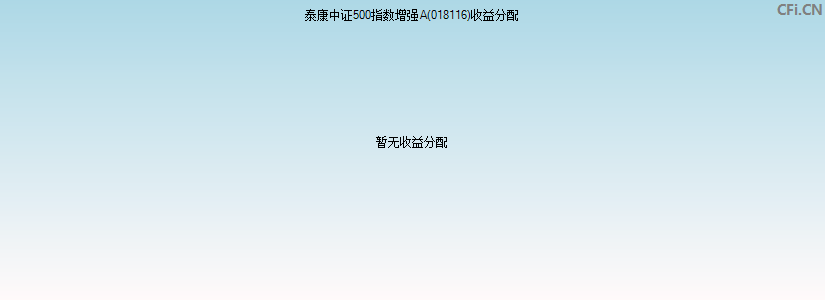 泰康中证500指数增强A(018116)收益分配

CFi.CN

暂无收益分配